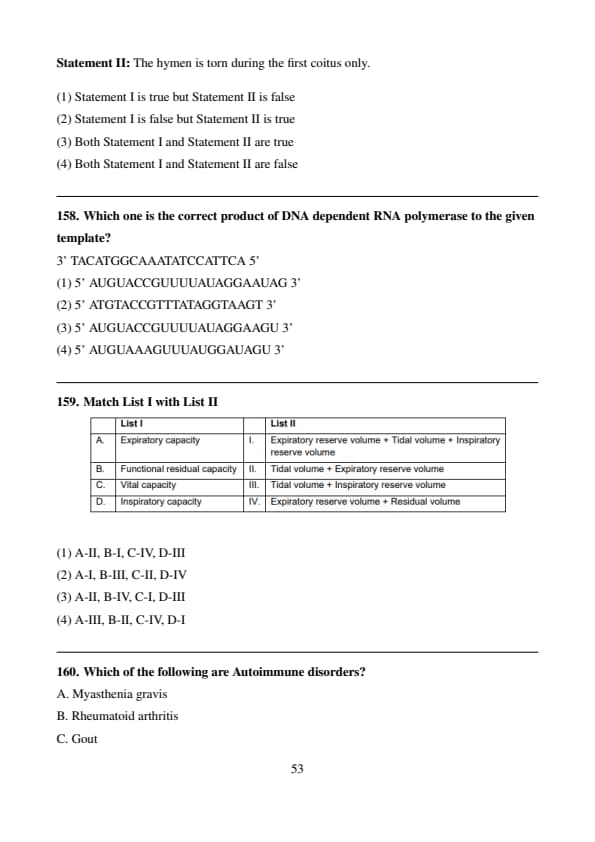 **Statement II:** The hymen is torn during the first coitus only.

(1) Statement I is true but Statement II is false
(2) Statement I is false but Statement II is true
(3) Both Statement I and Statement II are true
(4) Both Statement I and Statement II are false

**158. Which one is the correct product of DNA dependent RNA polymerase to the given template?**
3' TACATGGCAAATATCCATTCA 5'
(1) 5' AUGUACCGUUUUAUAGGAAUAG 3'
(2) 5' ATGTACCGTTTATAGGTAAGT 3'
(3) 5' AUGUACCGUUUUAUAGGAAGU 3'
(4) 5' AUGUAAAGUUUAUGGAUAGU 3'

**159. Match List I with List II**

| | List I | | List II |
|---|---|---|---|
| A. | Expiratory capacity | I. | Expiratory reserve volume + Tidal volume + Inspiratory reserve volume |
| B. | Functional residual capacity | II. | Tidal volume + Expiratory reserve volume |
| C. | Vital capacity | III. | Tidal volume + Inspiratory reserve volume |
| D. | Inspiratory capacity | IV. | Expiratory reserve volume + Residual volume |

(1) A-II, B-I, C-IV, D-III
(2) A-I, B-III, C-II, D-IV
(3) A-II, B-IV, C-I, D-III
(4) A-III, B-II, C-IV, D-I

**160. Which of the following are Autoimmune disorders?**
A. Myasthenia gravis
B. Rheumatoid arthritis
C. Gout

53